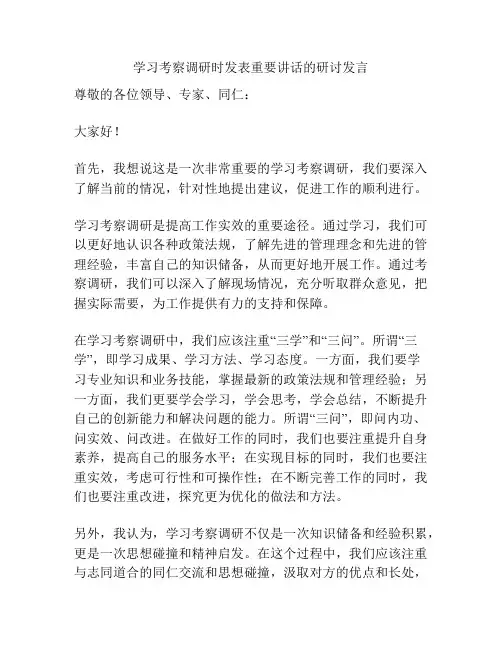 学习考察调研时发表重要讲话的研讨发言

尊敬的各位领导、专家、同仁：

大家好！

首先，我想说这是一次非常重要的学习考察调研，我们要深入了解当前的情况，针对性地提出建议，促进工作的顺利进行。

学习考察调研是提高工作实效的重要途径。通过学习，我们可以更好地认识各种政策法规，了解先进的管理理念和先进的管理经验，丰富自己的知识储备，从而更好地开展工作。通过考察调研，我们可以深入了解现场情况，充分听取群众意见，把握实际需要，为工作提供有力的支持和保障。

在学习考察调研中，我们应该注重“三学”和“三问”。所谓“三学”，即学习成果、学习方法、学习态度。一方面，我们要学习专业知识和业务技能，掌握最新的政策法规和管理经验；另一方面，我们更要学会学习，学会思考，学会总结，不断提升自己的创新能力和解决问题的能力。所谓“三问”，即问内功、问实效、问改进。在做好工作的同时，我们也要注重提升自身素养，提高自己的服务水平；在实现目标的同时，我们也要注重实效，考虑可行性和可操作性；在不断完善工作的同时，我们也要注重改进，探究更为优化的做法和方法。

另外，我认为，学习考察调研不仅是一次知识储备和经验积累，更是一次思想碰撞和精神启发。在这个过程中，我们应该注重与志同道合的同仁交流和思想碰撞，汲取对方的优点和长处，